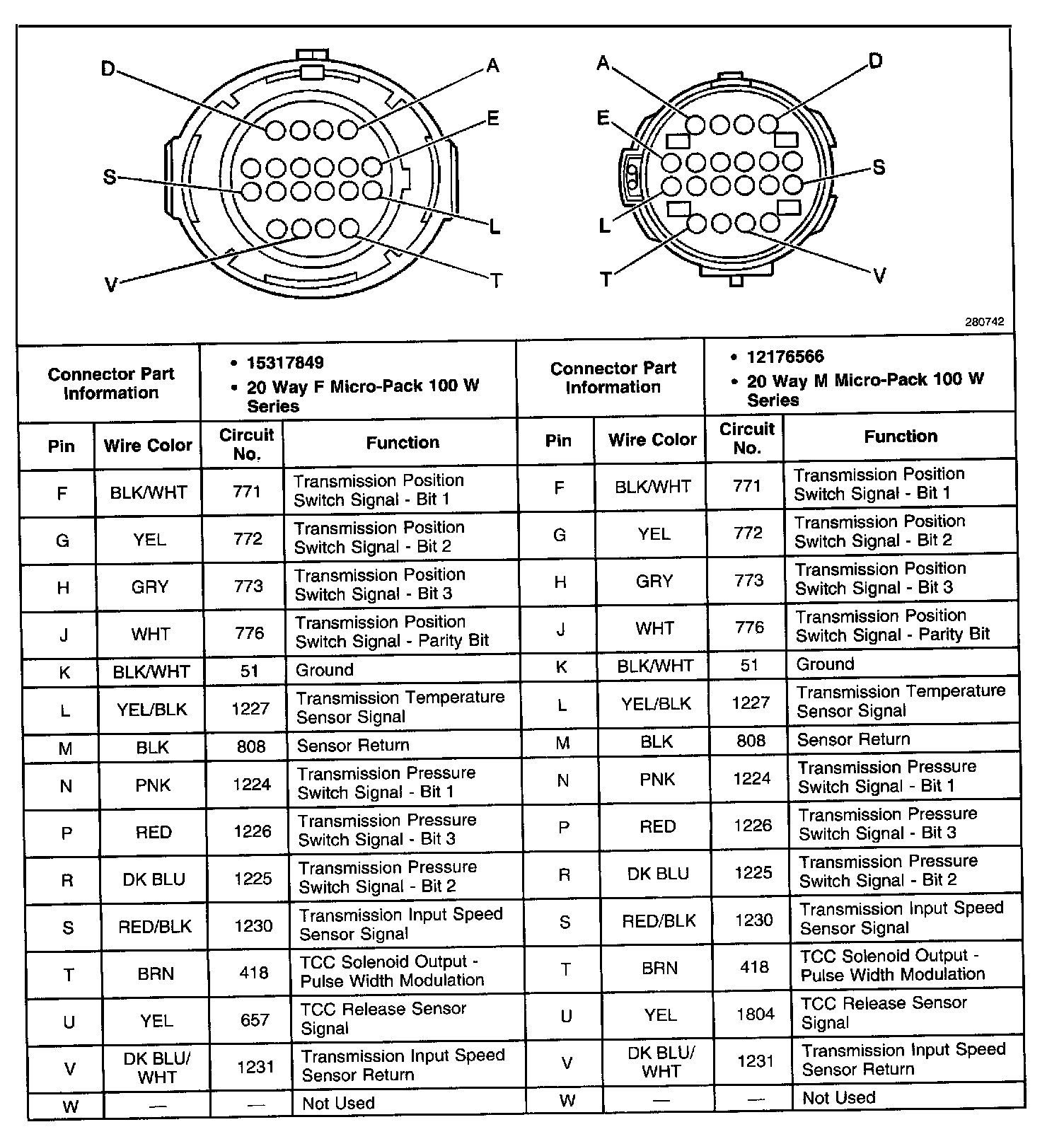 D
A
E
S
L
V
T

A
D
E
S
L
T
V

280742

| Connector Part Information | | • 15317849 • 20 Way F Micro-Pack 100 W Series | | Connector Part Information | | • 12176566 • 20 Way M Micro-Pack 100 W Series | |
|---|---|---|---|---|---|---|---|
| Pin | Wire Color | Circuit No. | Function | Pin | Wire Color | Circuit No. | Function |
| F | BLK/WHT | 771 | Transmission Position Switch Signal - Bit 1 | F | BLK/WHT | 771 | Transmission Position Switch Signal - Bit 1 |
| G | YEL | 772 | Transmission Position Switch Signal - Bit 2 | G | YEL | 772 | Transmission Position Switch Signal - Bit 2 |
| H | GRY | 773 | Transmission Position Switch Signal - Bit 3 | H | GRY | 773 | Transmission Position Switch Signal - Bit 3 |
| J | WHT | 776 | Transmission Position Switch Signal - Parity Bit | J | WHT | 776 | Transmission Position Switch Signal - Parity Bit |
| K | BLK/WHT | 51 | Ground | K | BLK/WHT | 51 | Ground |
| L | YEL/BLK | 1227 | Transmission Temperature Sensor Signal | L | YEL/BLK | 1227 | Transmission Temperature Sensor Signal |
| M | BLK | 808 | Sensor Return | M | BLK | 808 | Sensor Return |
| N | PNK | 1224 | Transmission Pressure Switch Signal - Bit 1 | N | PNK | 1224 | Transmission Pressure Switch Signal - Bit 1 |
| P | RED | 1226 | Transmission Pressure Switch Signal - Bit 3 | P | RED | 1226 | Transmission Pressure Switch Signal - Bit 3 |
| R | DK BLU | 1225 | Transmission Pressure Switch Signal - Bit 2 | R | DK BLU | 1225 | Transmission Pressure Switch Signal - Bit 2 |
| S | RED/BLK | 1230 | Transmission Input Speed Sensor Signal | S | RED/BLK | 1230 | Transmission Input Speed Sensor Signal |
| T | BRN | 418 | TCC Solenoid Output - Pulse Width Modulation | T | BRN | 418 | TCC Solenoid Output - Pulse Width Modulation |
| U | YEL | 657 | TCC Release Sensor Signal | U | YEL | 1804 | TCC Release Sensor Signal |
| V | DK BLU/ WHT | 1231 | Transmission Input Speed Sensor Return | V | DK BLU/ WHT | 1231 | Transmission Input Speed Sensor Return |
| W | — | — | Not Used | W | — | — | Not Used |